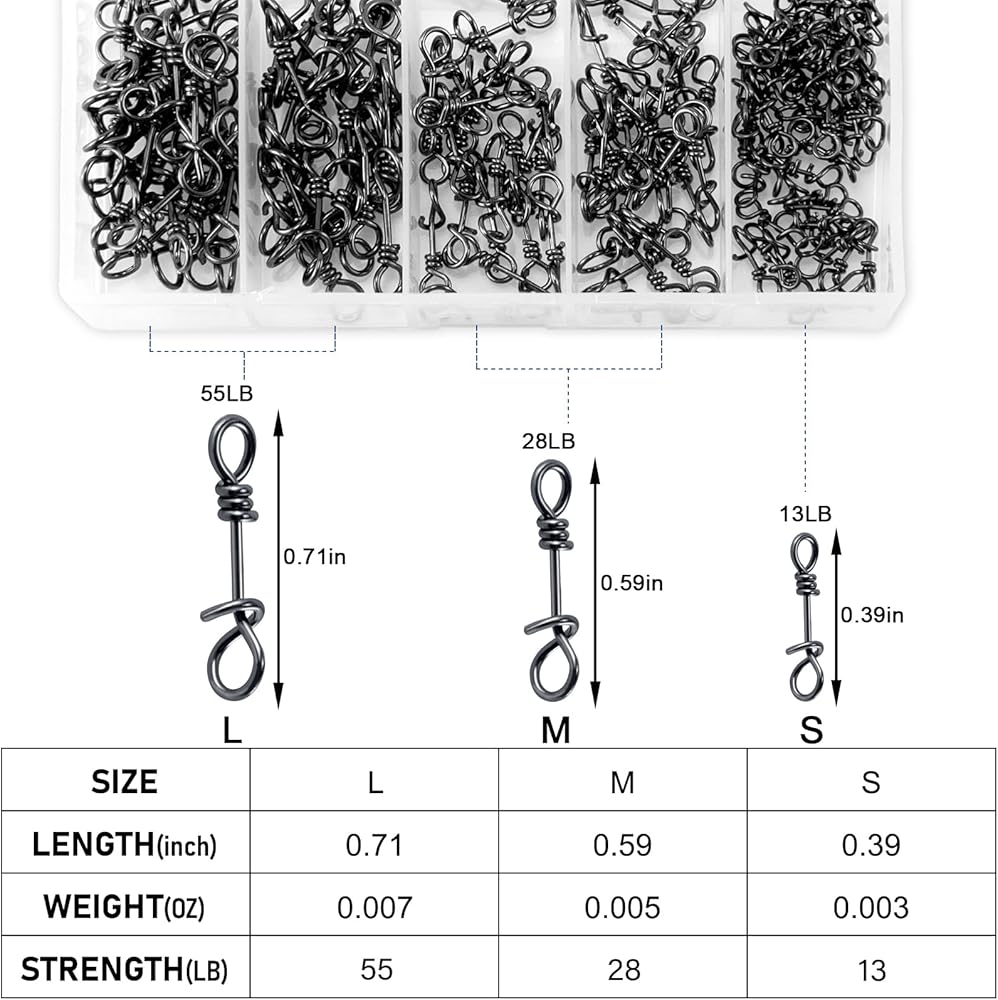 55LB

0.71in

L

28LB

0.59in

M

13LB

0.39in

S

| SIZE | L | M | S |
|---|---|---|---|
| LENGTH(inch) | 0.71 | 0.59 | 0.39 |
| WEIGHT(OZ) | 0.007 | 0.005 | 0.003 |
| STRENGTH(LB) | 55 | 28 | 13 |